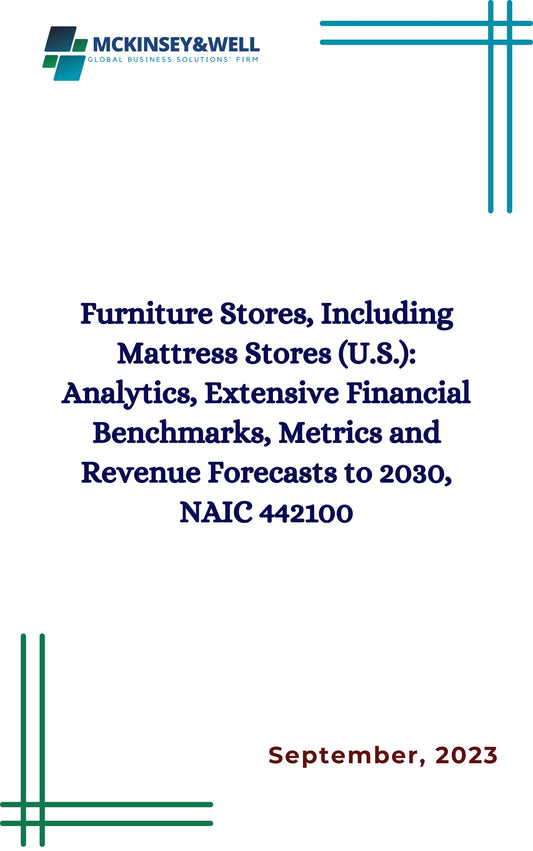 MCKINSEY&WELL
GLOBAL BUSINESS SOLUTIONS' FIRM

Furniture Stores, Including Mattress Stores (U.S.): Analytics, Extensive Financial Benchmarks, Metrics and Revenue Forecasts to 2030, NAIC 442100

September, 2023